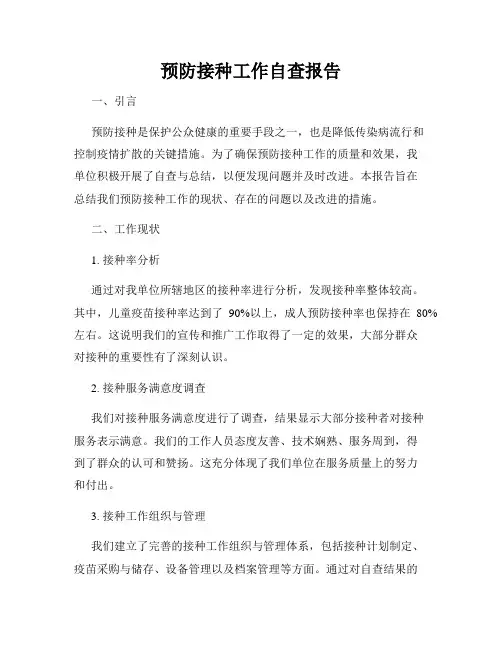 预防接种工作自查报告

一、引言

预防接种是保护公众健康的重要手段之一，也是降低传染病流行和控制疫情扩散的关键措施。为了确保预防接种工作的质量和效果，我单位积极开展了自查与总结，以便发现问题并及时改进。本报告旨在总结我们预防接种工作的现状、存在的问题以及改进的措施。

二、工作现状

1. 接种率分析

通过对我单位所辖地区的接种率进行分析，发现接种率整体较高。其中，儿童疫苗接种率达到了 90%以上，成人预防接种率也保持在 80%左右。这说明我们的宣传和推广工作取得了一定的效果，大部分群众对接种的重要性有了深刻认识。

2. 接种服务满意度调查

我们对接种服务满意度进行了调查，结果显示大部分接种者对接种服务表示满意。我们的工作人员态度友善、技术娴熟、服务周到，得到了群众的认可和赞扬。这充分体现了我们单位在服务质量上的努力和付出。

3. 接种工作组织与管理

我们建立了完善的接种工作组织与管理体系，包括接种计划制定、疫苗采购与储存、设备管理以及档案管理等方面。通过对自查结果的